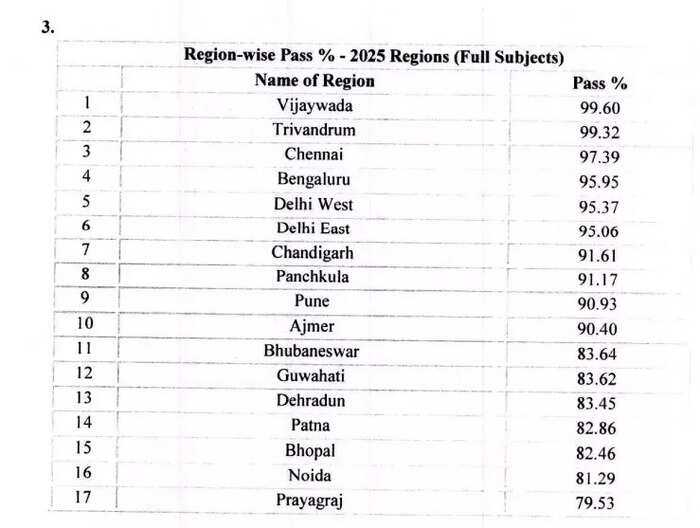 3.

Region-wise Pass % - 2025 Regions (Full Subjects)

| | Name of Region | Pass % |
|---|---|---|
| 1 | Vijaywada | 99.60 |
| 2 | Trivandrum | 99.32 |
| 3 | Chennai | 97.39 |
| 4 | Bengaluru | 95.95 |
| 5 | Delhi West | 95.37 |
| 6 | Delhi East | 95.06 |
| 7 | Chandigarh | 91.61 |
| 8 | Panchkula | 91.17 |
| 9 | Pune | 90.93 |
| 10 | Ajmer | 90.40 |
| 11 | Bhubaneswar | 83.64 |
| 12 | Guwahati | 83.62 |
| 13 | Dehradun | 83.45 |
| 14 | Patna | 82.86 |
| 15 | Bhopal | 82.46 |
| 16 | Noida | 81.29 |
| 17 | Prayagraj | 79.53 |